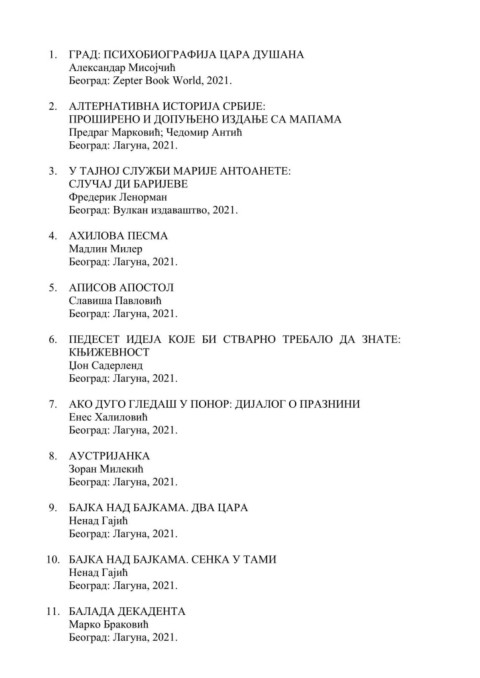 1. ГРАД: ПСИХОБИОГРАФИЈА ЦАРА ДУШАНА
Александар Мисојчић
Београд: Zepter Book World, 2021.

2. АЛТЕРНАТИВНА ИСТОРИЈА СРБИЈЕ: ПРОШИРЕНО И ДОПУЊЕНО ИЗДАЊЕ СА МАПАМА
Предраг Марковић; Чедомир Антић
Београд: Лагуна, 2021.

3. У ТАЈНОЈ СЛУЖБИ МАРИЈЕ АНТОАНЕТЕ: СЛУЧАЈ ДИ БАРИЈЕВЕ
Фредерик Ленорман
Београд: Вулкан издаваштво, 2021.

4. АХИЛОВА ПЕСМА
Мадлин Милер
Београд: Лагуна, 2021.

5. АПИСОВ АПОСТОЛ
Славиша Павловић
Београд: Лагуна, 2021.

6. ПЕДЕСЕТ ИДЕЈА КОЈЕ БИ СТВАРНО ТРЕБАЛО ДА ЗНАТЕ: КЊИЖЕВНОСТ
Џон Садерленд
Београд: Лагуна, 2021.

7. АКО ДУГО ГЛЕДАШ У ПОНОР: ДИЈАЛОГ О ПРАЗНИНИ
Енес Халиловић
Београд: Лагуна, 2021.

8. АУСТРИЈАНКА
Зоран Милекић
Београд: Лагуна, 2021.

9. БАЈКА НАД БАЈКАМА. ДВА ЦАРА
Ненад Гајић
Београд: Лагуна, 2021.

10. БАЈКА НАД БАЈКАМА. СЕНКА У ТАМИ
Ненад Гајић
Београд: Лагуна, 2021.

11. БАЛАДА ДЕКАДЕНТА
Марко Браковић
Београд: Лагуна, 2021.